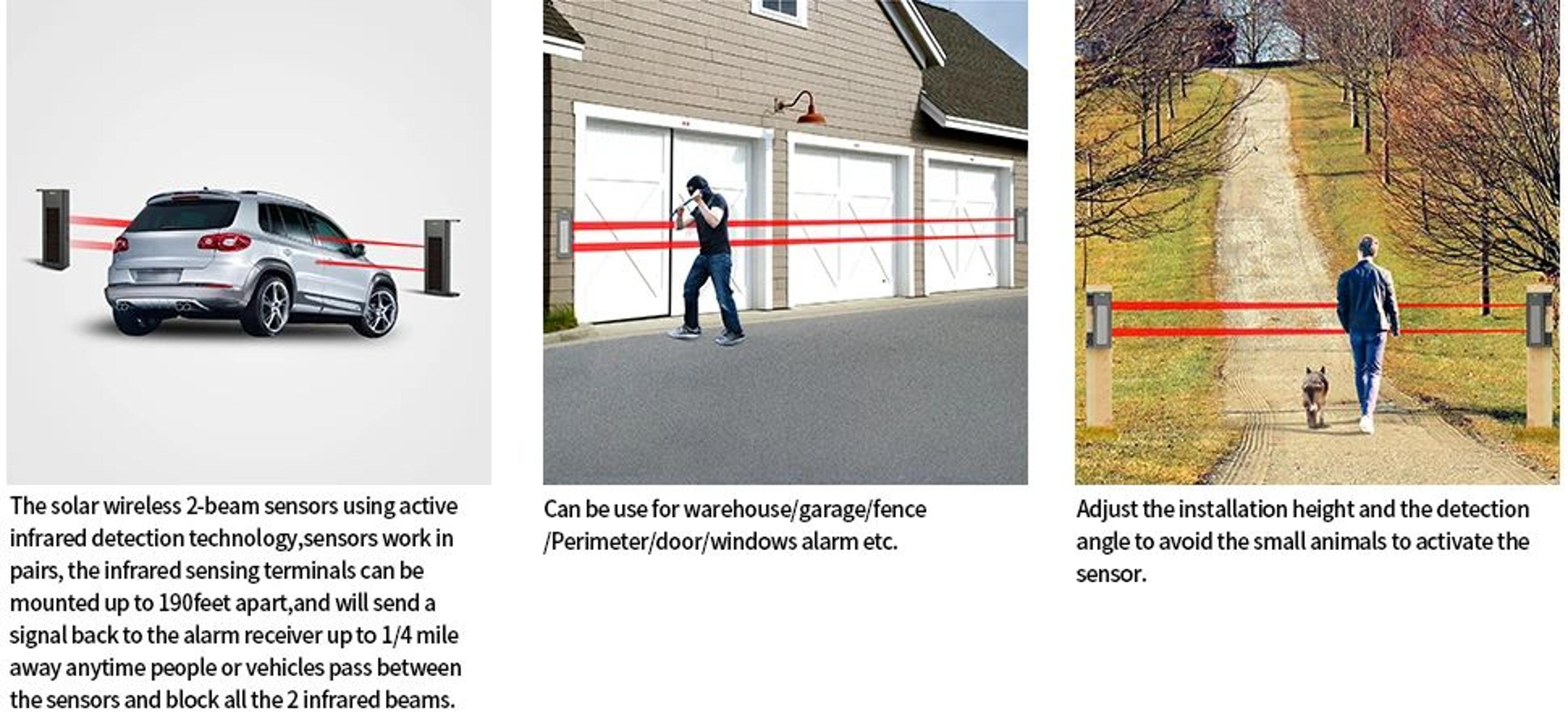 The solar wireless 2-beam sensors using active infrared detection technology,sensors work in pairs, the infrared sensing terminals can be mounted up to 190feet apart,and will send a signal back to the alarm receiver up to 1/4 mile away anytime people or vehicles pass between the sensors and block all the 2 infrared beams.

Can be use for warehouse/garage/fence /Perimeter/door/windows alarm etc.

Adjust the installation height and the detection angle to avoid the small animals to activate the sensor.